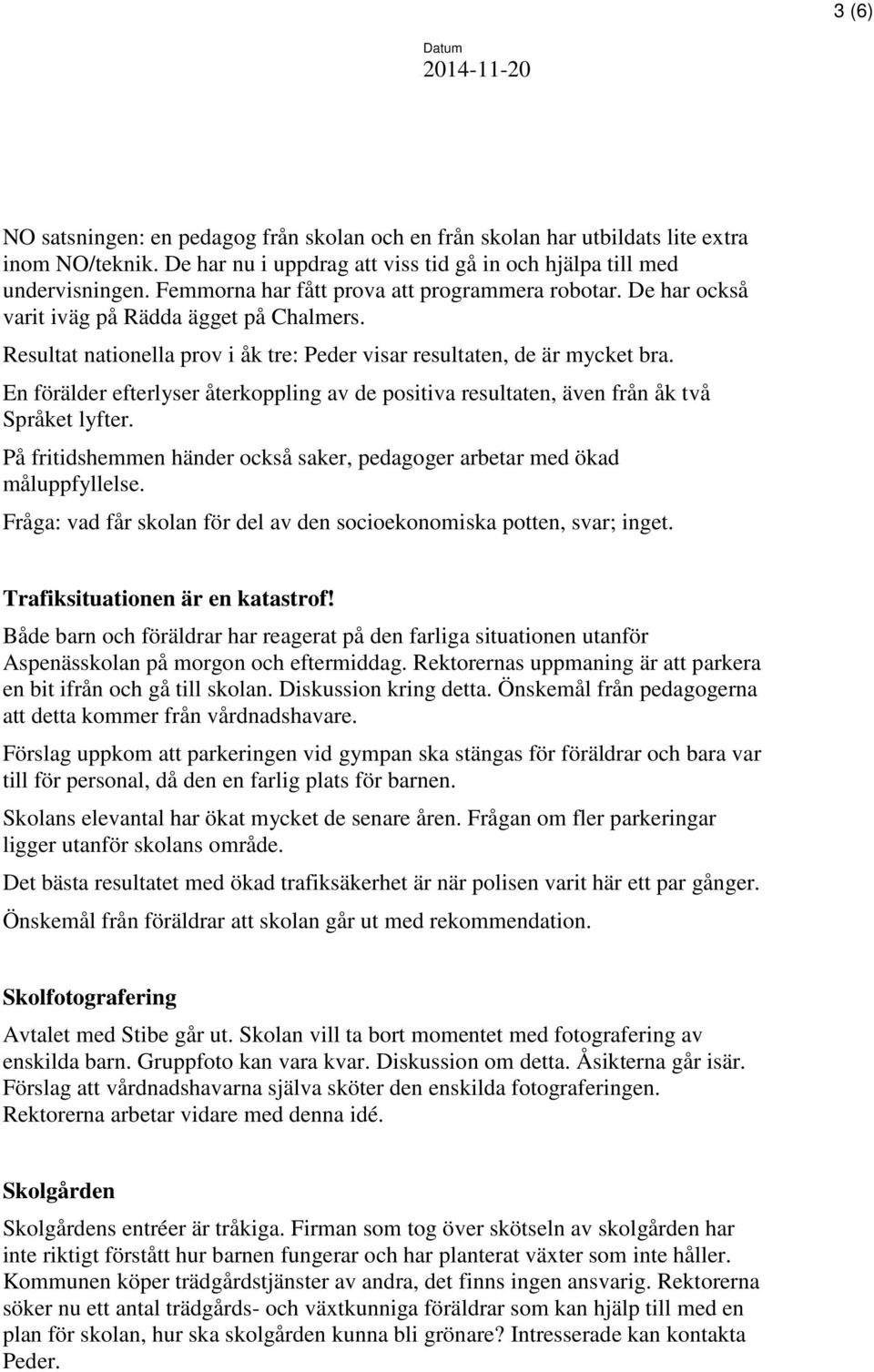 3 (6)

Datum
2014-11-20

NO satsningen: en pedagog från skolan och en från skolan har utbildats lite extra inom NO/teknik. De har nu i uppdrag att viss tid gå in och hjälpa till med undervisningen. Femmorna har fått prova att programmera robotar. De har också varit iväg på Rädda ägget på Chalmers.

Resultat nationella prov i åk tre: Peder visar resultaten, de är mycket bra.

En förälder efterlyser återkoppling av de positiva resultaten, även från åk två Språket lyfter.

På fritidshemmen händer också saker, pedagoger arbetar med ökad måluppfyllelse.

Fråga: vad får skolan för del av den socioekonomiska potten, svar; inget.

Trafiksituationen är en katastrof!

Både barn och föräldrar har reagerat på den farliga situationen utanför Aspenässkolan på morgon och eftermiddag. Rektorernas uppmaning är att parkera en bit ifrån och gå till skolan. Diskussion kring detta. Önskemål från pedagogerna att detta kommer från vårdnadshavare.

Förslag uppkom att parkeringen vid gympan ska stängas för föräldrar och bara var till för personal, då den en farlig plats för barnen.

Skolans elevantal har ökat mycket de senare åren. Frågan om fler parkeringar ligger utanför skolans område.

Det bästa resultatet med ökad trafiksäkerhet är när polisen varit här ett par gånger.

Önskemål från föräldrar att skolan går ut med rekommendation.

Skolfotografering

Avtalet med Stibe går ut. Skolan vill ta bort momentet med fotografering av enskilda barn. Gruppfoto kan vara kvar. Diskussion om detta. Åsikterna går isär. Förslag att vårdnadshavarna själva sköter den enskilda fotograferingen. Rektorerna arbetar vidare med denna idé.

Skolgården

Skolgårdens entréer är tråkiga. Firman som tog över skötseln av skolgården har inte riktigt förstått hur barnen fungerar och har planterat växter som inte håller. Kommunen köper trädgårdstjänster av andra, det finns ingen ansvarig. Rektorerna söker nu ett antal trädgårds- och växtkunniga föräldrar som kan hjälp till med en plan för skolan, hur ska skolgården kunna bli grönare? Intresserade kan kontakta Peder.